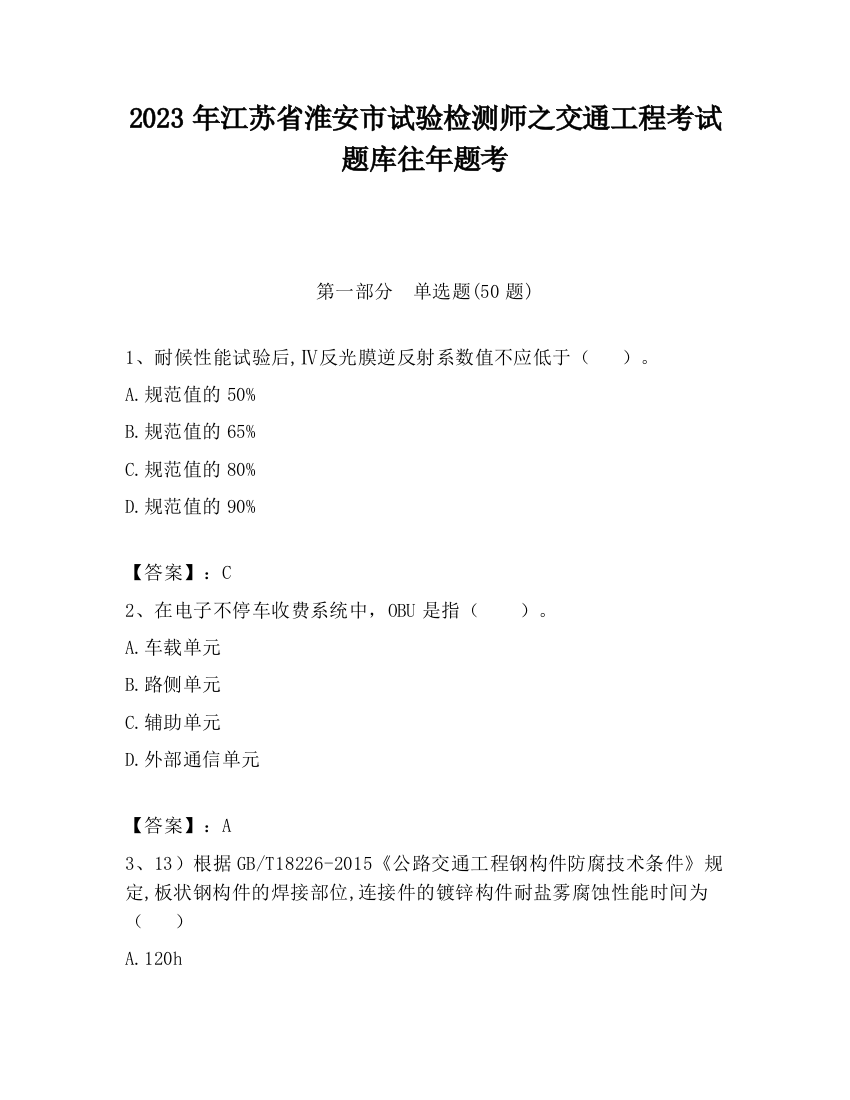 2023 年江苏省淮安市试验检测师之交通工程考试题库往年题考

第一部分　单选题(50 题)

1、耐候性能试验后,Ⅳ反光膜逆反射系数值不应低于（　　）。

A.规范值的 50%

B.规范值的 65%

C.规范值的 80%

D.规范值的 90%

【答案】：C

2、在电子不停车收费系统中，OBU 是指（　　）。

A.车载单元

B.路侧单元

C.辅助单元

D.外部通信单元

【答案】：A

3、13）根据 GB/T18226-2015《公路交通工程钢构件防腐技术条件》规定,板状钢构件的焊接部位,连接件的镀锌构件耐盐雾腐蚀性能时间为（　　）

A.120h